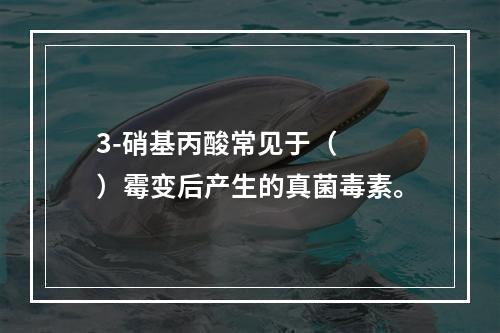 3-硝基丙酸常见于（　）霉变后产生的真菌毒素。